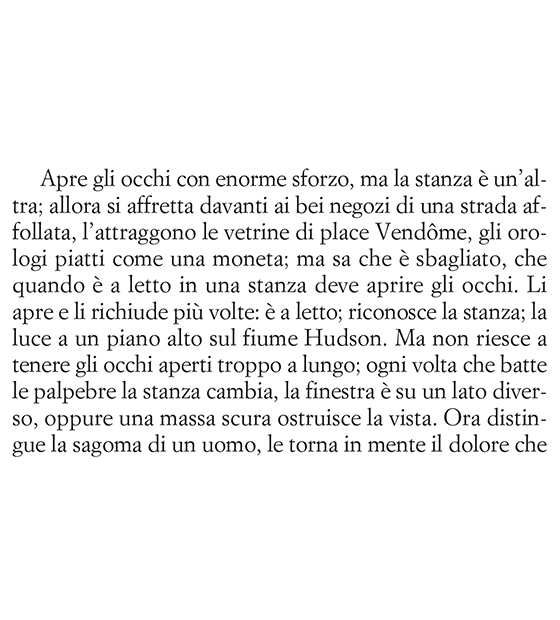 Apre gli occhi con enorme sforzo, ma la stanza è un'altra; allora si affretta davanti ai bei negozi di una strada affollata, l'attraggono le vetrine di place Vendôme, gli orologi piatti come una moneta; ma sa che è sbagliato, che quando è a letto in una stanza deve aprire gli occhi. Li apre e li richiude più volte: è a letto; riconosce la stanza; la luce a un piano alto sul fiume Hudson. Ma non riesce a tenere gli occhi aperti troppo a lungo; ogni volta che batte le palpebre la stanza cambia, la finestra è su un lato diverso, oppure una massa scura ostruisce la vista. Ora distingue la sagoma di un uomo, le torna in mente il dolore che